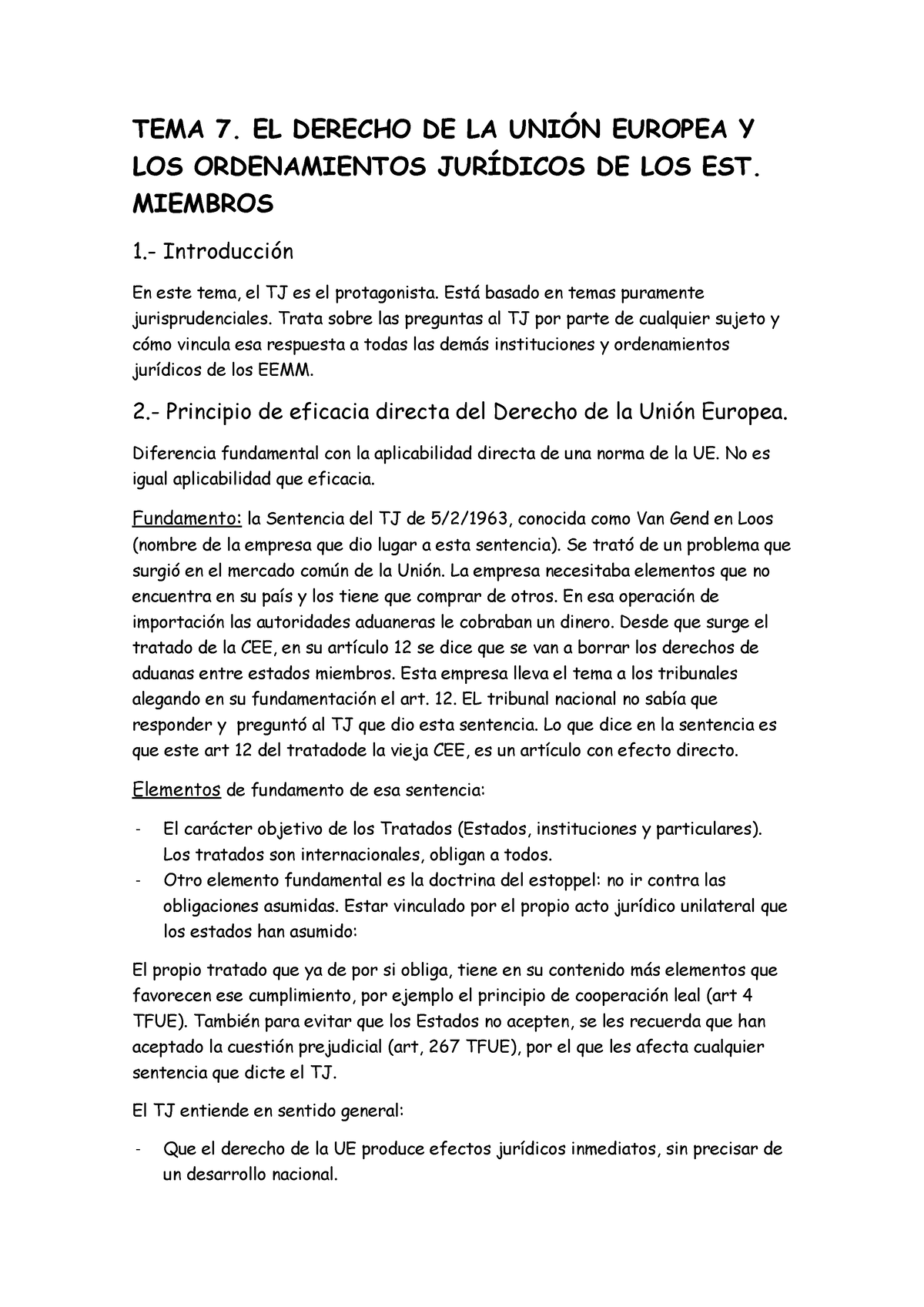 TEMA 7. EL DERECHO DE LA UNIÓN EUROPEA Y LOS ORDENAMIENTOS JURÍDICOS DE LOS EST. MIEMBROS

1.- Introducción

En este tema, el TJ es el protagonista. Está basado en temas puramente jurisprudenciales. Trata sobre las preguntas al TJ por parte de cualquier sujeto y cómo vincula esa respuesta a todas las demás instituciones y ordenamientos jurídicos de los EEMM.

2.- Principio de eficacia directa del Derecho de la Unión Europea.

Diferencia fundamental con la aplicabilidad directa de una norma de la UE. No es igual aplicabilidad que eficacia.

Fundamento: la Sentencia del TJ de 5/2/1963, conocida como Van Gend en Loos (nombre de la empresa que dio lugar a esta sentencia). Se trató de un problema que surgió en el mercado común de la Unión. La empresa necesitaba elementos que no encuentra en su país y los tiene que comprar de otros. En esa operación de importación las autoridades aduaneras le cobraban un dinero. Desde que surge el tratado de la CEE, en su artículo 12 se dice que se van a borrar los derechos de aduanas entre estados miembros. Esta empresa lleva el tema a los tribunales alegando en su fundamentación el art. 12. EL tribunal nacional no sabía que responder y preguntó al TJ que dio esta sentencia. Lo que dice en la sentencia es que este art 12 del tratadode la vieja CEE, es un artículo con efecto directo.

Elementos de fundamento de esa sentencia:

- El carácter objetivo de los Tratados (Estados, instituciones y particulares). Los tratados son internacionales, obligan a todos.
- Otro elemento fundamental es la doctrina del estoppel: no ir contra las obligaciones asumidas. Estar vinculado por el propio acto jurídico unilateral que los estados han asumido:

El propio tratado que ya de por si obliga, tiene en su contenido más elementos que favorecen ese cumplimiento, por ejemplo el principio de cooperación leal (art 4 TFUE). También para evitar que los Estados no acepten, se les recuerda que han aceptado la cuestión prejudicial (art, 267 TFUE), por el que les afecta cualquier sentencia que dicte el TJ.

El TJ entiende en sentido general:

- Que el derecho de la UE produce efectos jurídicos inmediatos, sin precisar de un desarrollo nacional.